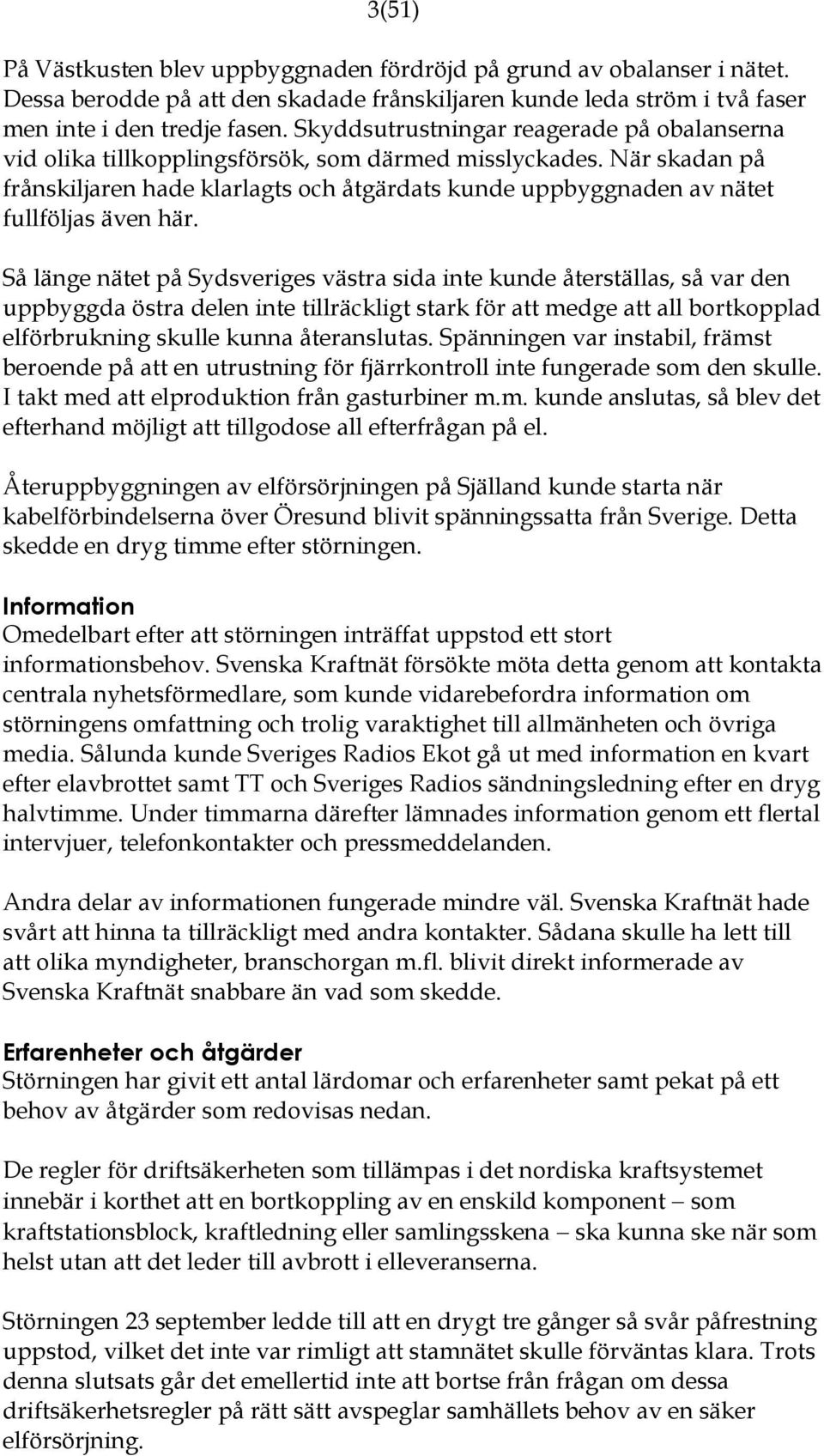 3(51)

På Västkusten blev uppbyggnaden fördröjd på grund av obalanser i nätet. Dessa berodde på att den skadade frånskiljaren kunde leda ström i två faser men inte i den tredje fasen. Skyddsutrustningar reagerade på obalanserna vid olika tillkopplingsförsök, som därmed misslyckades. När skadan på frånskiljaren hade klarlagts och åtgärdats kunde uppbyggnaden av nätet fullföljas även här.

Så länge nätet på Sydsveriges västra sida inte kunde återställas, så var den uppbyggda östra delen inte tillräckligt stark för att medge att all bortkopplad elförbrukning skulle kunna återanslutas. Spänningen var instabil, främst beroende på att en utrustning för fjärrkontroll inte fungerade som den skulle. I takt med att elproduktion från gasturbiner m.m. kunde anslutas, så blev det efterhand möjligt att tillgodose all efterfrågan på el.

Återuppbyggningen av elförsörjningen på Själland kunde starta när kabelförbindelserna över Öresund blivit spänningssatta från Sverige. Detta skedde en dryg timme efter störningen.

Information
Omedelbart efter att störningen inträffat uppstod ett stort informationsbehov. Svenska Kraftnät försökte möta detta genom att kontakta centrala nyhetsförmedlare, som kunde vidarebefordra information om störningens omfattning och trolig varaktighet till allmänheten och övriga media. Sålunda kunde Sveriges Radios Ekot gå ut med information en kvart efter elavbrottet samt TT och Sveriges Radios sändningsledning efter en dryg halvtimme. Under timmarna därefter lämnades information genom ett flertal intervjuer, telefonkontakter och pressmeddelanden.

Andra delar av informationen fungerade mindre väl. Svenska Kraftnät hade svårt att hinna ta tillräckligt med andra kontakter. Sådana skulle ha lett till att olika myndigheter, branschorgan m.fl. blivit direkt informerade av Svenska Kraftnät snabbare än vad som skedde.

Erfarenheter och åtgärder
Störningen har givit ett antal lärdomar och erfarenheter samt pekat på ett behov av åtgärder som redovisas nedan.

De regler för driftsäkerheten som tillämpas i det nordiska kraftsystemet innebär i korthet att en bortkoppling av en enskild komponent – som kraftstationsblock, kraftledning eller samlingsskena – ska kunna ske när som helst utan att det leder till avbrott i elleveranserna.

Störningen 23 september ledde till att en drygt tre gånger så svår påfrestning uppstod, vilket det inte var rimligt att stamnätet skulle förväntas klara. Trots denna slutsats går det emellertid inte att bortse från frågan om dessa driftsäkerhetsregler på rätt sätt avspeglar samhällets behov av en säker elförsörjning.